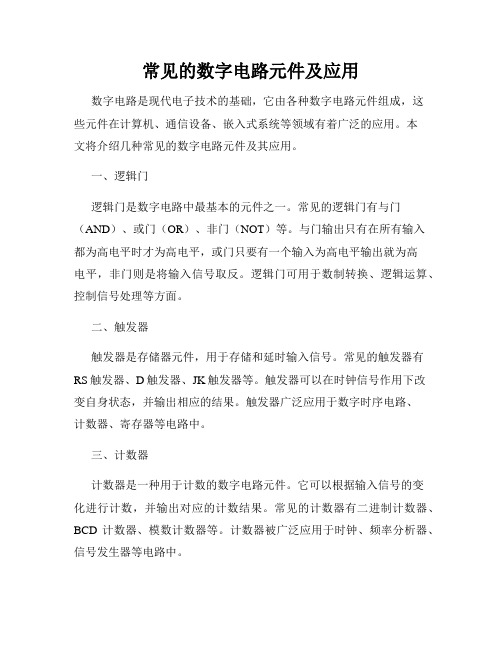 常见的数字电路元件及应用

数字电路是现代电子技术的基础，它由各种数字电路元件组成，这些元件在计算机、通信设备、嵌入式系统等领域有着广泛的应用。本文将介绍几种常见的数字电路元件及其应用。

一、逻辑门

逻辑门是数字电路中最基本的元件之一。常见的逻辑门有与门（AND）、或门（OR）、非门（NOT）等。与门输出只有在所有输入都为高电平时才为高电平，或门只要有一个输入为高电平输出就为高电平，非门则是将输入信号取反。逻辑门可用于数制转换、逻辑运算、控制信号处理等方面。

二、触发器

触发器是存储器元件，用于存储和延时输入信号。常见的触发器有RS触发器、D触发器、JK触发器等。触发器可以在时钟信号作用下改变自身状态，并输出相应的结果。触发器广泛应用于数字时序电路、计数器、寄存器等电路中。

三、计数器

计数器是一种用于计数的数字电路元件。它可以根据输入信号的变化进行计数，并输出对应的计数结果。常见的计数器有二进制计数器、BCD 计数器、模数计数器等。计数器被广泛应用于时钟、频率分析器、信号发生器等电路中。